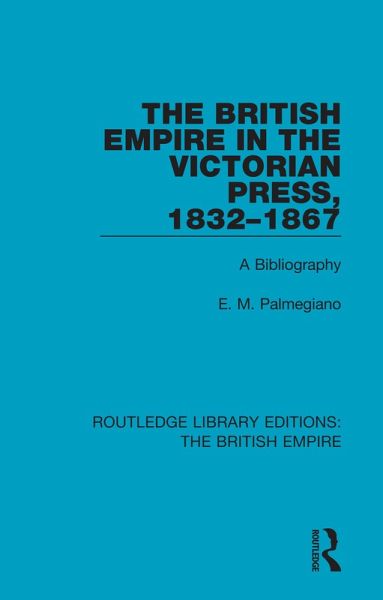 THE BRITISH EMPIRE IN THE VICTORIAN PRESS, 1832–1867

A Bibliography

E. M. Palmegiano

ROUTLEDGE LIBRARY EDITIONS: THE BRITISH EMPIRE

ROUTLEDGE